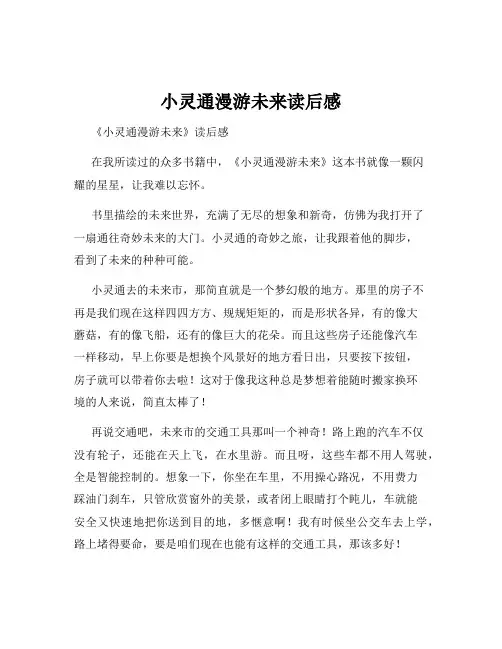 小灵通漫游未来读后感

《小灵通漫游未来》读后感

在我所读过的众多书籍中，《小灵通漫游未来》这本书就像一颗闪耀的星星，让我难以忘怀。

书里描绘的未来世界，充满了无尽的想象和新奇，仿佛为我打开了一扇通往奇妙未来的大门。小灵通的奇妙之旅，让我跟着他的脚步，看到了未来的种种可能。

小灵通去的未来市，那简直就是一个梦幻般的地方。那里的房子不再是我们现在这样四四方方、规规矩矩的，而是形状各异，有的像大蘑菇，有的像飞船，还有的像巨大的花朵。而且这些房子还能像汽车一样移动，早上你要是想换个风景好的地方看日出，只要按下按钮，房子就可以带着你去啦！这对于像我这种总是梦想着能随时搬家换环境的人来说，简直太棒了！

再说交通吧，未来市的交通工具那叫一个神奇！路上跑的汽车不仅没有轮子，还能在天上飞，在水里游。而且呀，这些车都不用人驾驶，全是智能控制的。想象一下，你坐在车里，不用操心路况，不用费力踩油门刹车，只管欣赏窗外的美景，或者闭上眼睛打个盹儿，车就能安全又快速地把你送到目的地，多惬意啊！我有时候坐公交车去上学，路上堵得要命，要是咱们现在也能有这样的交通工具，那该多好！